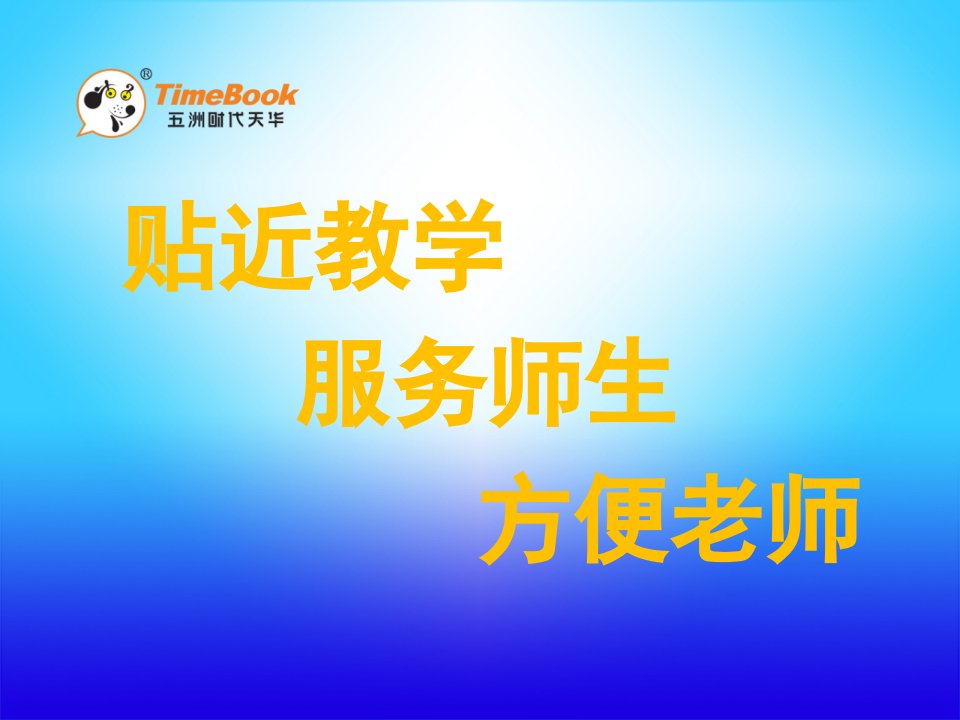 ®
TimeBook
五洲时代天华

贴近教学

服务师生

方便老师